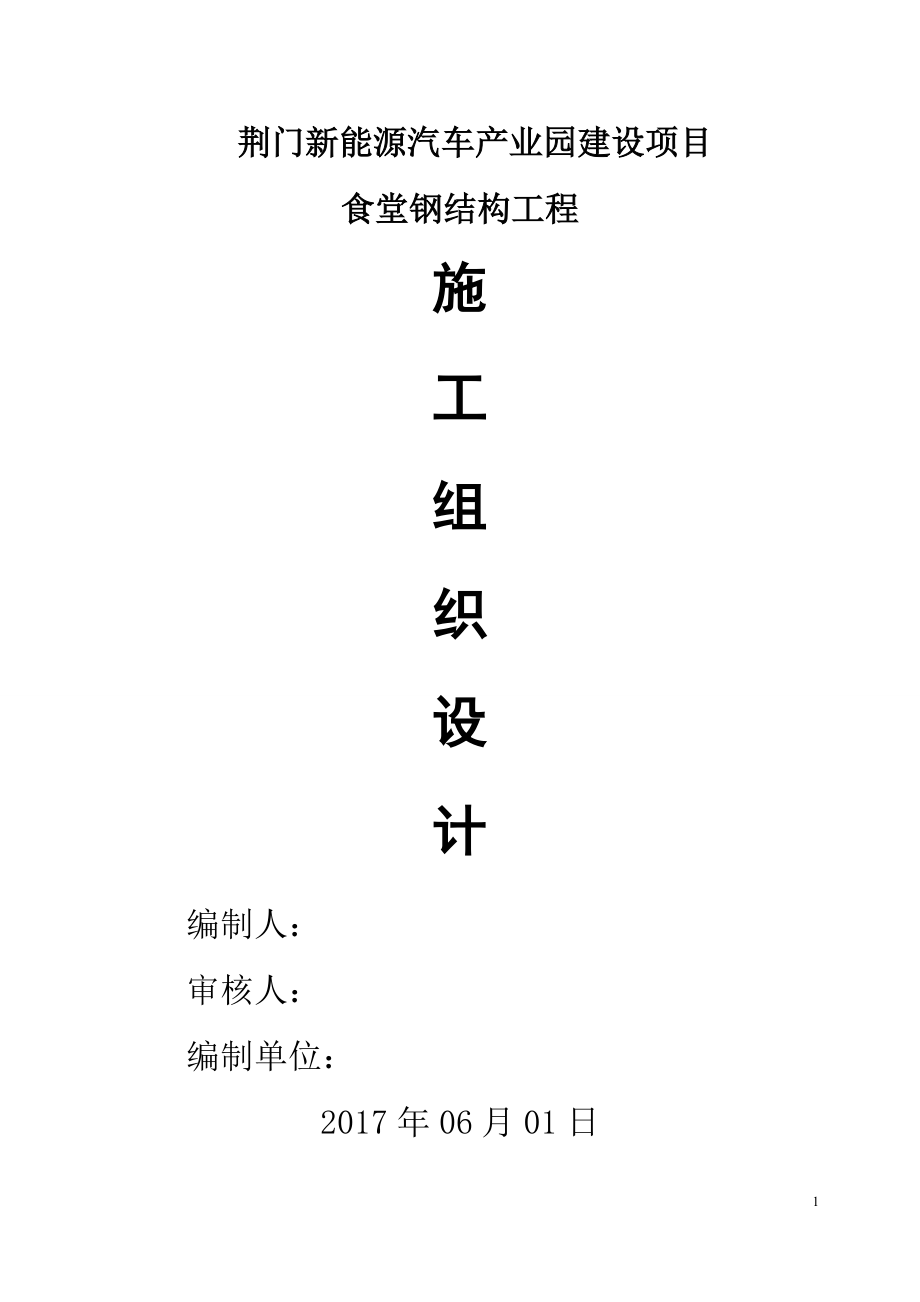 荆门新能源汽车产业园建设项目

食堂钢结构工程

施

工

组

织

设

计

编制人：

审核人：

编制单位：

2017 年 06 月 01 日

1